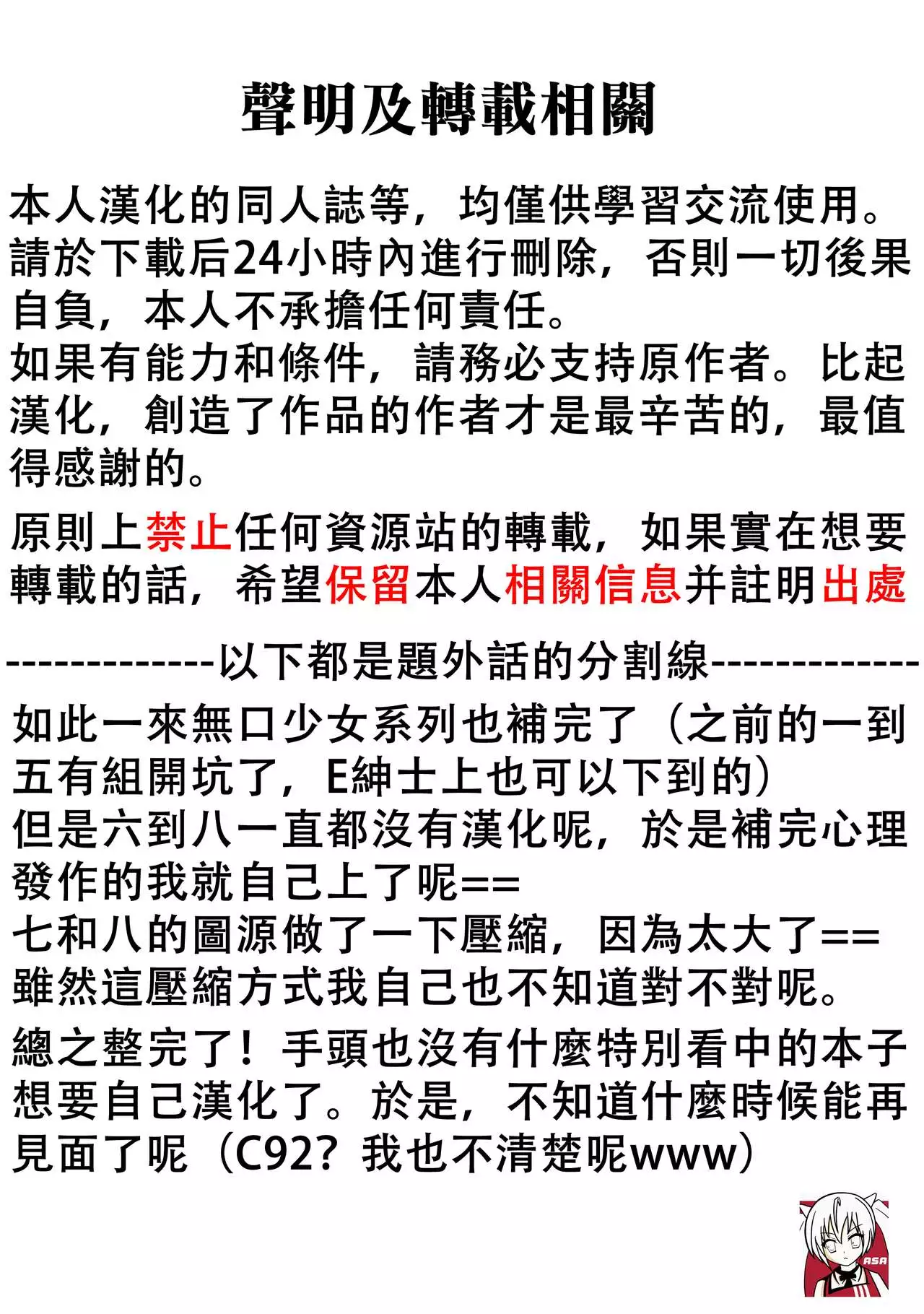 聲明及轉載相關

本人漢化的同人誌等，均僅供學習交流使用。請於下載后24小時內進行刪除，否則一切後果自負，本人不承擔任何責任。
如果有能力和條件，請務必支持原作者。比起漢化，創造了作品的作者才是最辛苦的，最值得感謝的。

原則上禁止任何資源站的轉載，如果實在想要轉載的話，希望保留本人相關信息并註明出處

-------------以下都是題外話的分割線-------------

如此一來無口少女系列也補完了（之前的一到五有組開坑了，E紳士上也可以下到的）
但是六到八一直都沒有漢化呢，於是補完心理發作的我就自己上了呢==
七和八的圖源做了一下壓縮，因為太大了==
雖然這壓縮方式我自己也不知道對不對呢。

總之整完了！手頭也沒有什麼特別看中的本子想要自己漢化了。於是，不知道什麼時候能再見面了呢（C92？我也不清楚呢www）

ASA